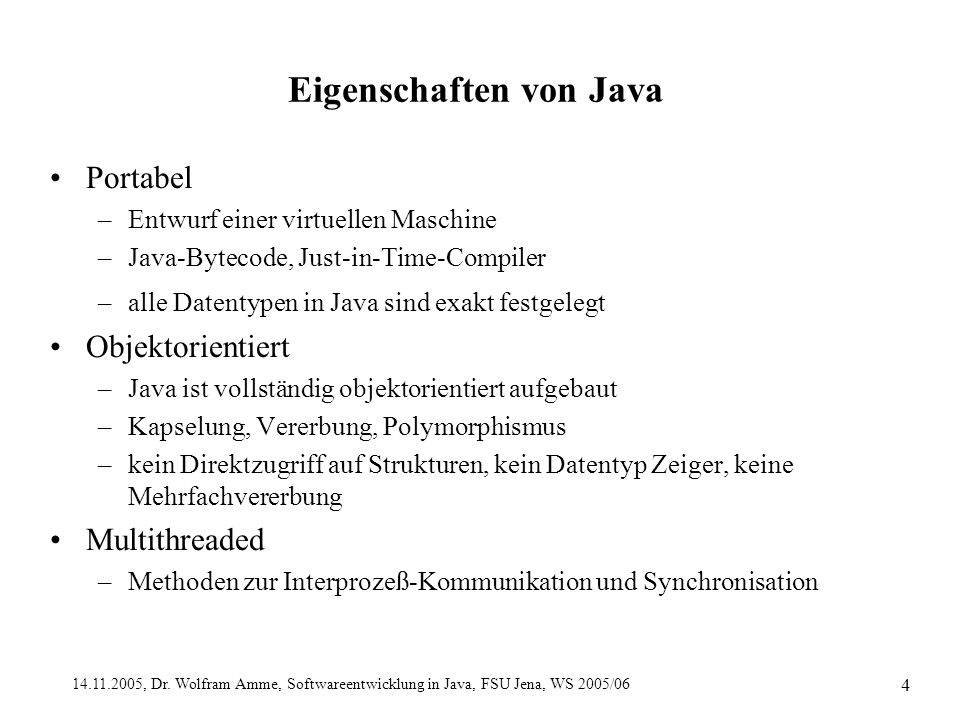 Eigenschaften von Java

• Portabel
– Entwurf einer virtuellen Maschine
– Java-Bytecode, Just-in-Time-Compiler
– alle Datentypen in Java sind exakt festgelegt

• Objektorientiert
– Java ist vollständig objektorientiert aufgebaut
– Kapselung, Vererbung, Polymorphismus
– kein Direktzugriff auf Strukturen, kein Datentyp Zeiger, keine Mehrfachvererbung

• Multithreaded
– Methoden zur Interprozeß-Kommunikation und Synchronisation

14.11.2005, Dr. Wolfram Amme, Softwareentwicklung in Java, FSU Jena, WS 2005/06

4